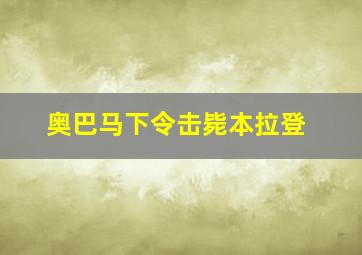 奥巴马下令击毙本拉登